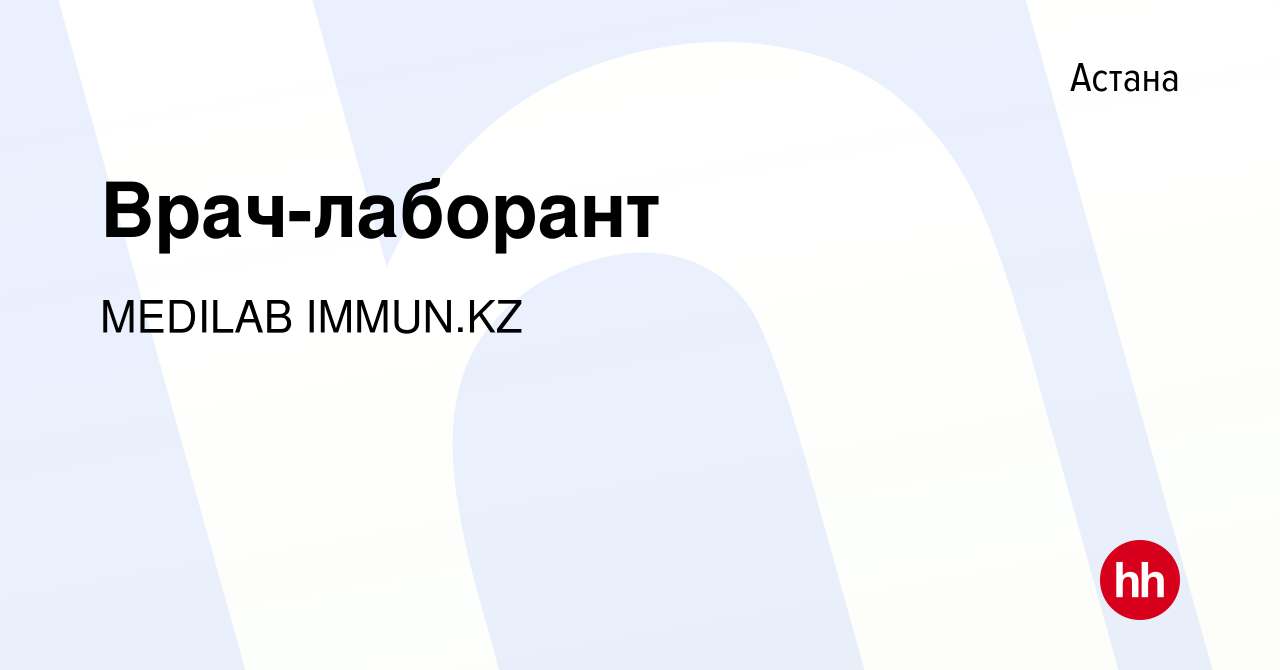 Астана

Врач-лаборант

MEDILAB IMMUN.KZ

hh